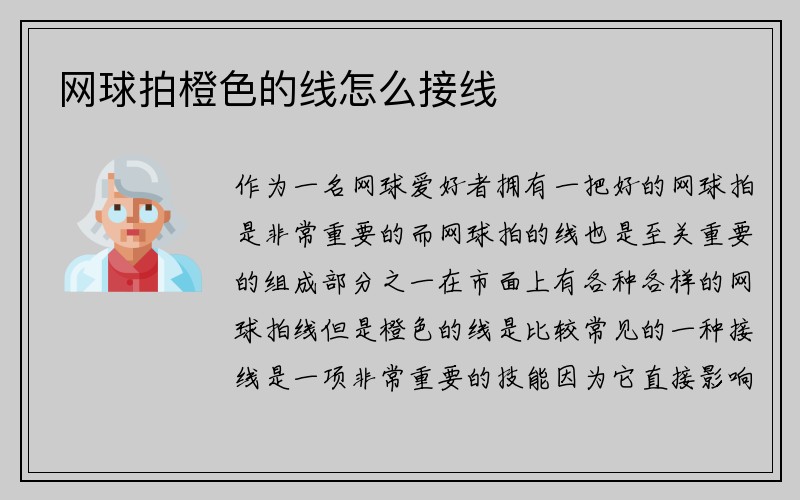 网球拍橙色的线怎么接线

作为一名网球爱好者拥有一把好的网球拍是非常重要的而网球拍的线也是至关重要的组成部分之一在市面上有各种各样的网球拍线但是橙色的线是比较常见的一种接线是一项非常重要的技能因为它直接影响